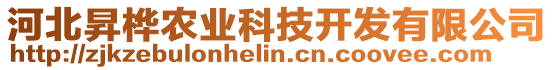 河北昇桦农业科技开发有限公司
http://zjkzebulonhelin.cn.coovee.com